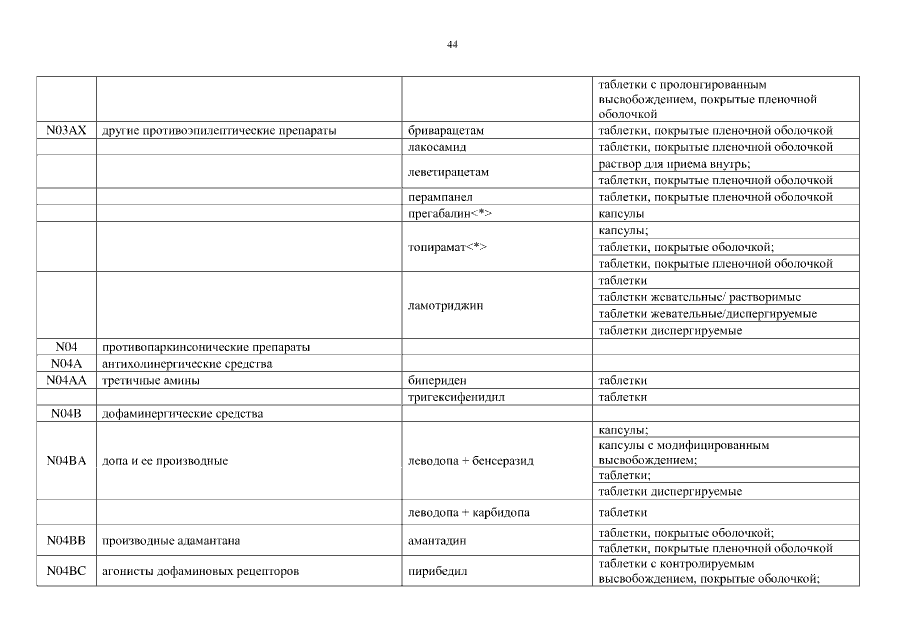 44

| | | | таблетки с пролонгированным высвобождением, покрытые пленочной оболочкой |
|---|---|---|---|
| N03AX | другие противоэпилептические препараты | бриварацетам | таблетки, покрытые пленочной оболочкой |
| | | лакосамид | таблетки, покрытые пленочной оболочкой |
| | | леветирацетам | раствор для приема внутрь; |
| | | | таблетки, покрытые пленочной оболочкой |
| | | перампанел | таблетки, покрытые пленочной оболочкой |
| | | прегабалин<*> | капсулы |
| | | топирамат<*> | капсулы; |
| | | | таблетки, покрытые оболочкой; |
| | | | таблетки, покрытые пленочной оболочкой |
| | | ламотриджин | таблетки |
| | | | таблетки жевательные/ растворимые |
| | | | таблетки жевательные/диспергируемые |
| | | | таблетки диспергируемые |
| N04 | противопаркинсонические препараты | | |
| N04A | антихолинергические средства | | |
| N04AA | третичные амины | бипериден | таблетки |
| | | тригексифенидил | таблетки |
| N04B | дофаминергические средства | | |
| N04BA | допа и ее производные | леводопа + бенсеразид | капсулы; |
| | | | капсулы с модифицированным высвобождением; |
| | | | таблетки; |
| | | | таблетки диспергируемые |
| | | леводопа + карбидопа | таблетки |
| N04BB | производные адамантана | амантадин | таблетки, покрытые оболочкой; |
| | | | таблетки, покрытые пленочной оболочкой |
| N04BC | агонисты дофаминовых рецепторов | пирибедил | таблетки с контролируемым высвобождением, покрытые оболочкой; |